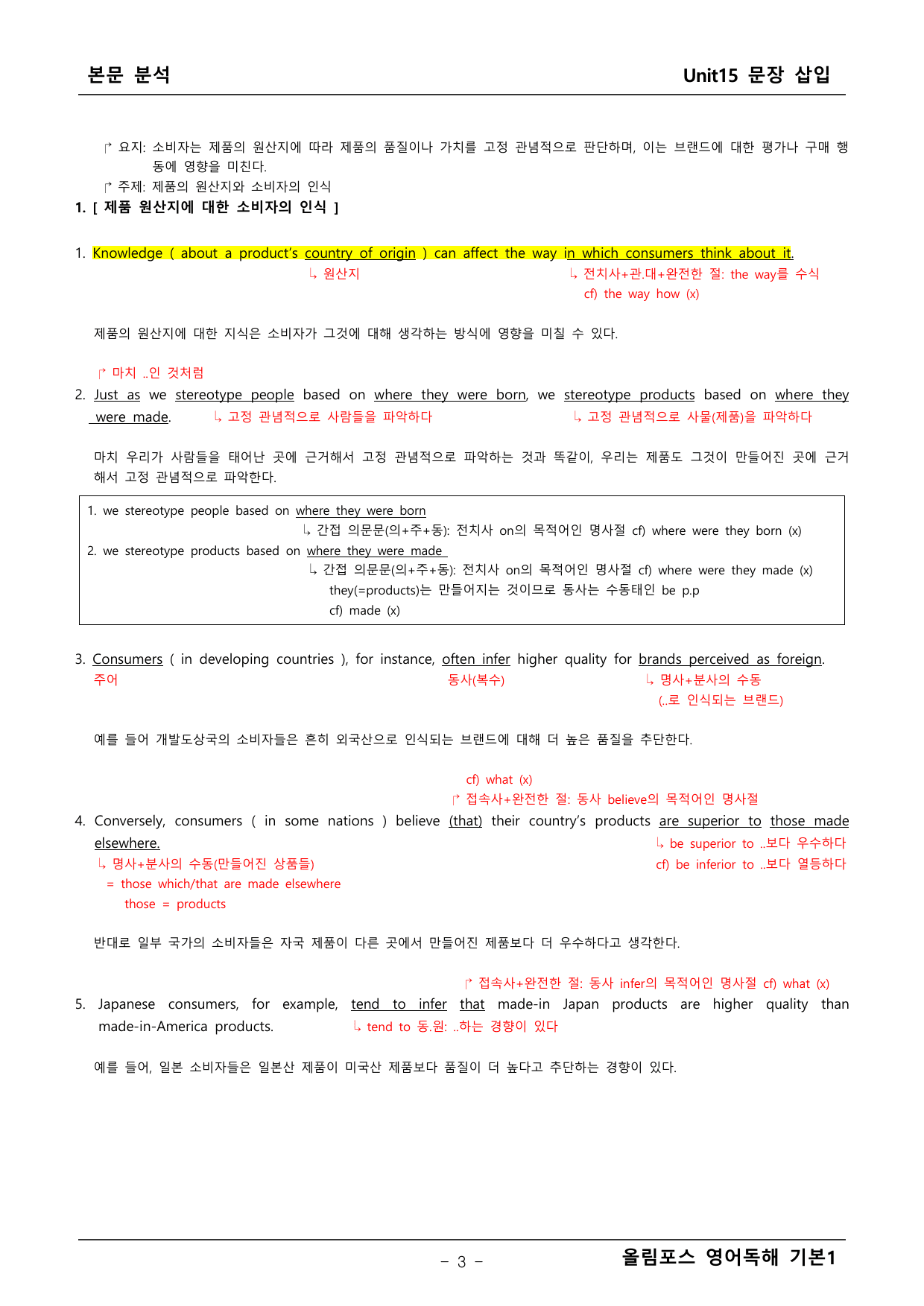 본문 분석

Unit15 문장 삽입

↱ 요지: 소비자는 제품의 원산지에 따라 제품의 품질이나 가치를 고정 관념적으로 판단하며, 이는 브랜드에 대한 평가나 구매 행동에 영향을 미친다.
↱ 주제: 제품의 원산지와 소비자의 인식

1. [ 제품 원산지에 대한 소비자의 인식 ]

1. Knowledge ( about a product's country of origin ) can affect the way in which consumers think about it.
↳ 원산지
↳ 전치사+관.대+완전한 절: the way를 수식
cf) the way how (x)

제품의 원산지에 대한 지식은 소비자가 그것에 대해 생각하는 방식에 영향을 미칠 수 있다.

↱ 마치 ..인 것처럼
2. Just as we stereotype people based on where they were born, we stereotype products based on where they were made.
↳ 고정 관념적으로 사람들을 파악하다
↳ 고정 관념적으로 사물(제품)을 파악하다

마치 우리가 사람들을 태어난 곳에 근거해서 고정 관념적으로 파악하는 것과 똑같이, 우리는 제품도 그것이 만들어진 곳에 근거해서 고정 관념적으로 파악한다.

1. we stereotype people based on where they were born
↳ 간접 의문문(의+주+동): 전치사 on의 목적어인 명사절 cf) where were they born (x)
2. we stereotype products based on where they were made
↳ 간접 의문문(의+주+동): 전치사 on의 목적어인 명사절 cf) where were they made (x)
they(=products)는 만들어지는 것이므로 동사는 수동태인 be p.p
cf) made (x)

3. Consumers ( in developing countries ), for instance, often infer higher quality for brands perceived as foreign.
주어
동사(복수)
↳ 명사+분사의 수동
(..로 인식되는 브랜드)

예를 들어 개발도상국의 소비자들은 흔히 외국산으로 인식되는 브랜드에 대해 더 높은 품질을 추단한다.

cf) what (x)
↱ 접속사+완전한 절: 동사 believe의 목적어인 명사절
4. Conversely, consumers ( in some nations ) believe (that) their country's products are superior to those made elsewhere.
↳ be superior to ..보다 우수하다
cf) be inferior to ..보다 열등하다
↳ 명사+분사의 수동(만들어진 상품들)
= those which/that are made elsewhere
those = products

반대로 일부 국가의 소비자들은 자국 제품이 다른 곳에서 만들어진 제품보다 더 우수하다고 생각한다.

↱ 접속사+완전한 절: 동사 infer의 목적어인 명사절 cf) what (x)
5. Japanese consumers, for example, tend to infer that made-in Japan products are higher quality than made-in-America products.
↳ tend to 동.원: ..하는 경향이 있다

예를 들어, 일본 소비자들은 일본산 제품이 미국산 제품보다 품질이 더 높다고 추단하는 경향이 있다.

- 3 -
올림포스 영어독해 기본1